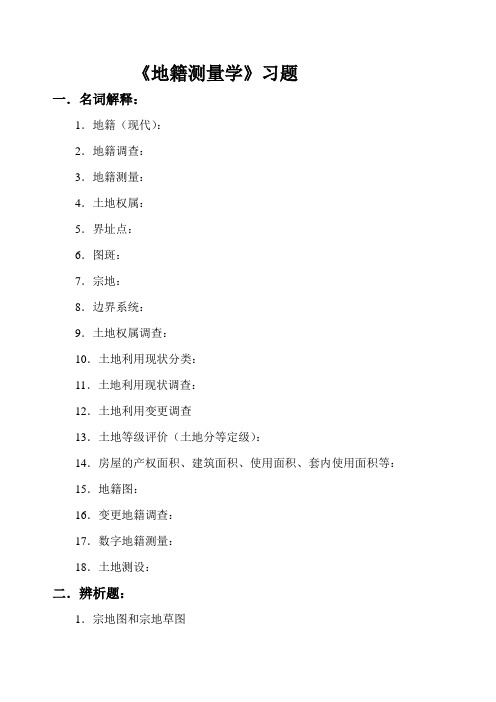 《地籍测量学》习题

一．名词解释：

1．地籍（现代）：

2．地籍调查：

3．地籍测量：

4．土地权属：

5．界址点：

6．图斑：

7．宗地：

8．边界系统：

9．土地权属调查：

10．土地利用现状分类：

11．土地利用现状调查：

12．土地利用变更调查

13．土地等级评价（土地分等定级）：

14．房屋的产权面积、建筑面积、使用面积、套内使用面积等：

15．地籍图：

16．变更地籍调查：

17．数字地籍测量：

18．土地测设：

二．辨析题：

1．宗地图和宗地草图